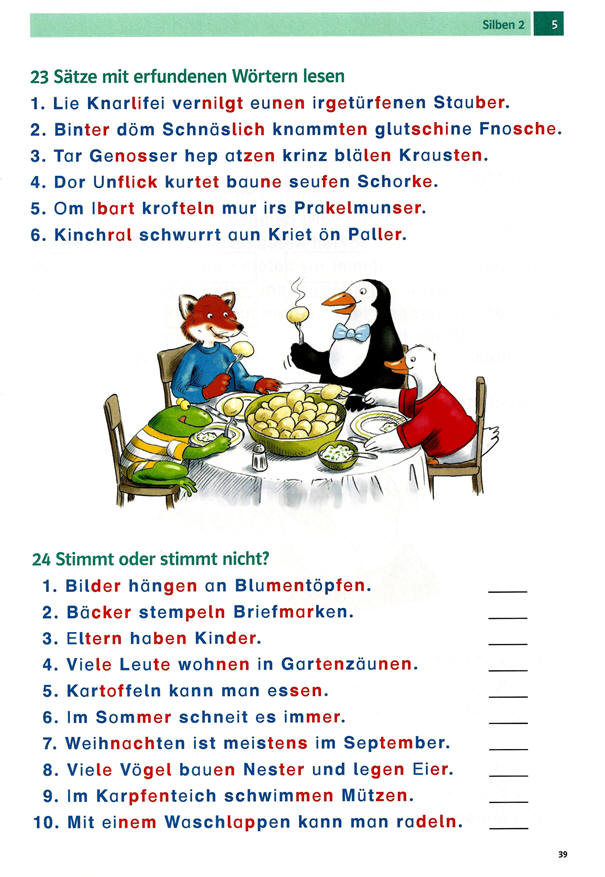 Silben 2 5

23 Sätze mit erfundenen Wörtern lesen
1. Lie Knarlifei vernilgt eunen irgetürfenen Stauber.
2. Binter döm Schnäslich knammten glutschine Fnosche.
3. Tar Genosser hep atzen krinz blälen Krausten.
4. Dor Unflick kurtet baune seufen Schorke.
5. Om Ibart krofteln mur irs Prakelmunser.
6. Kinchral schwurrt aun Kriet ön Paller.

24 Stimmt oder stimmt nicht?
1. Bilder hängen an Blumentöpfen. ____
2. Bäcker stempeln Briefmarken. ____
3. Eltern haben Kinder. ____
4. Viele Leute wohnen in Gartenzäunen. ____
5. Kartoffeln kann man essen. ____
6. Im Sommer schneit es immer. ____
7. Weihnachten ist meistens im September. ____
8. Viele Vögel bauen Nester und legen Eier. ____
9. Im Karpfenteich schwimmen Mützen. ____
10. Mit einem Waschlappen kann man radeln. ____

39